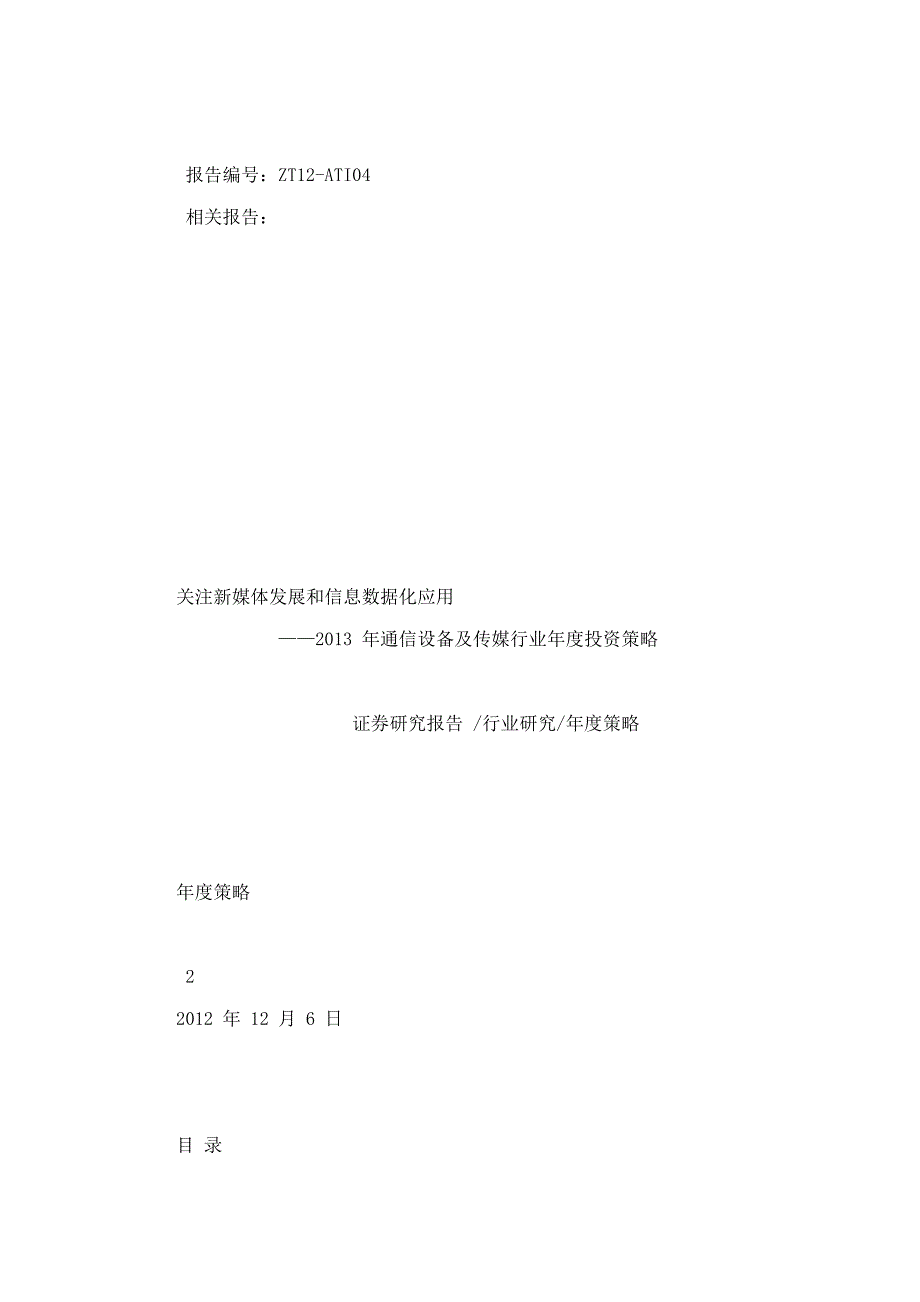 报告编号：ZT12-ATI04

相关报告：

关注新媒体发展和信息数据化应用

——2013 年通信设备及传媒行业年度投资策略

证券研究报告 /行业研究/年度策略

年度策略

2

2012 年 12 月 6 日

目 录